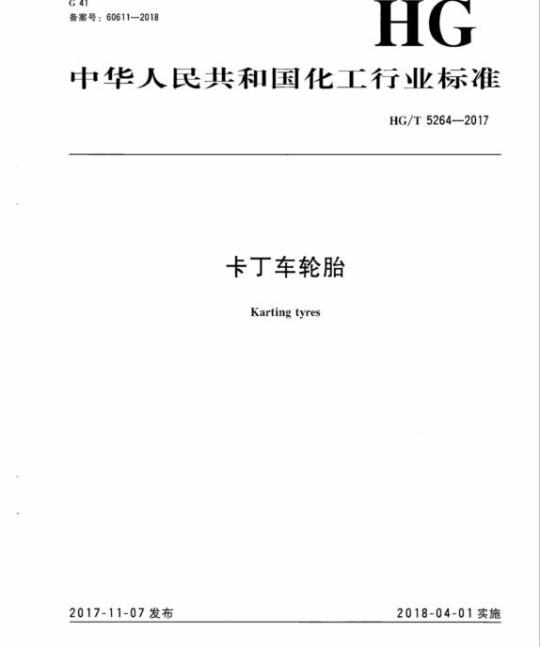 G 41
备案号：60611—2018

HG

中华人民共和国化工行业标准

HG/T 5264—2017

卡丁车轮胎

Karting tyres

2017-11-07 发布

2018-04-01 实施